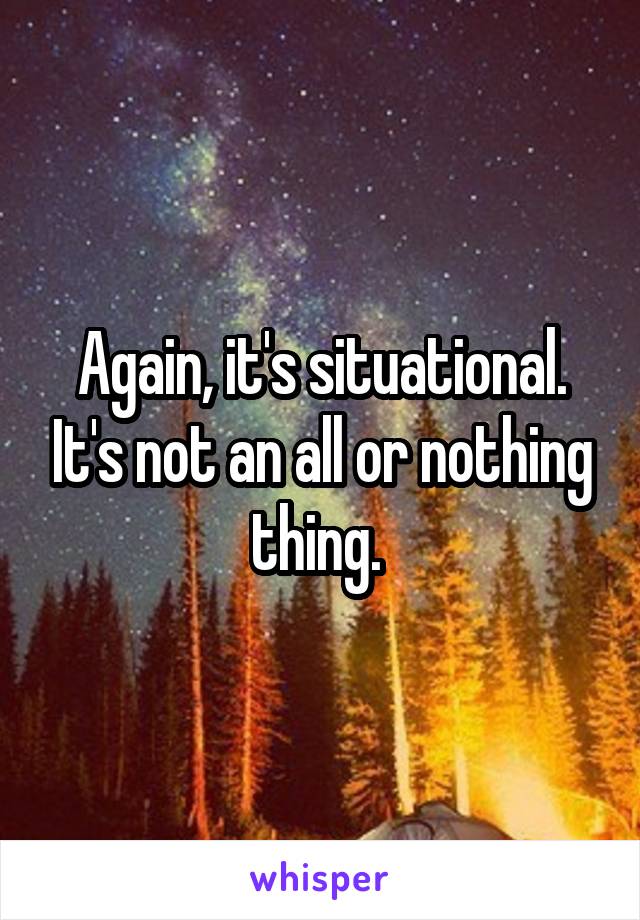 Again, it's situational. It's not an all or nothing thing.

whisper